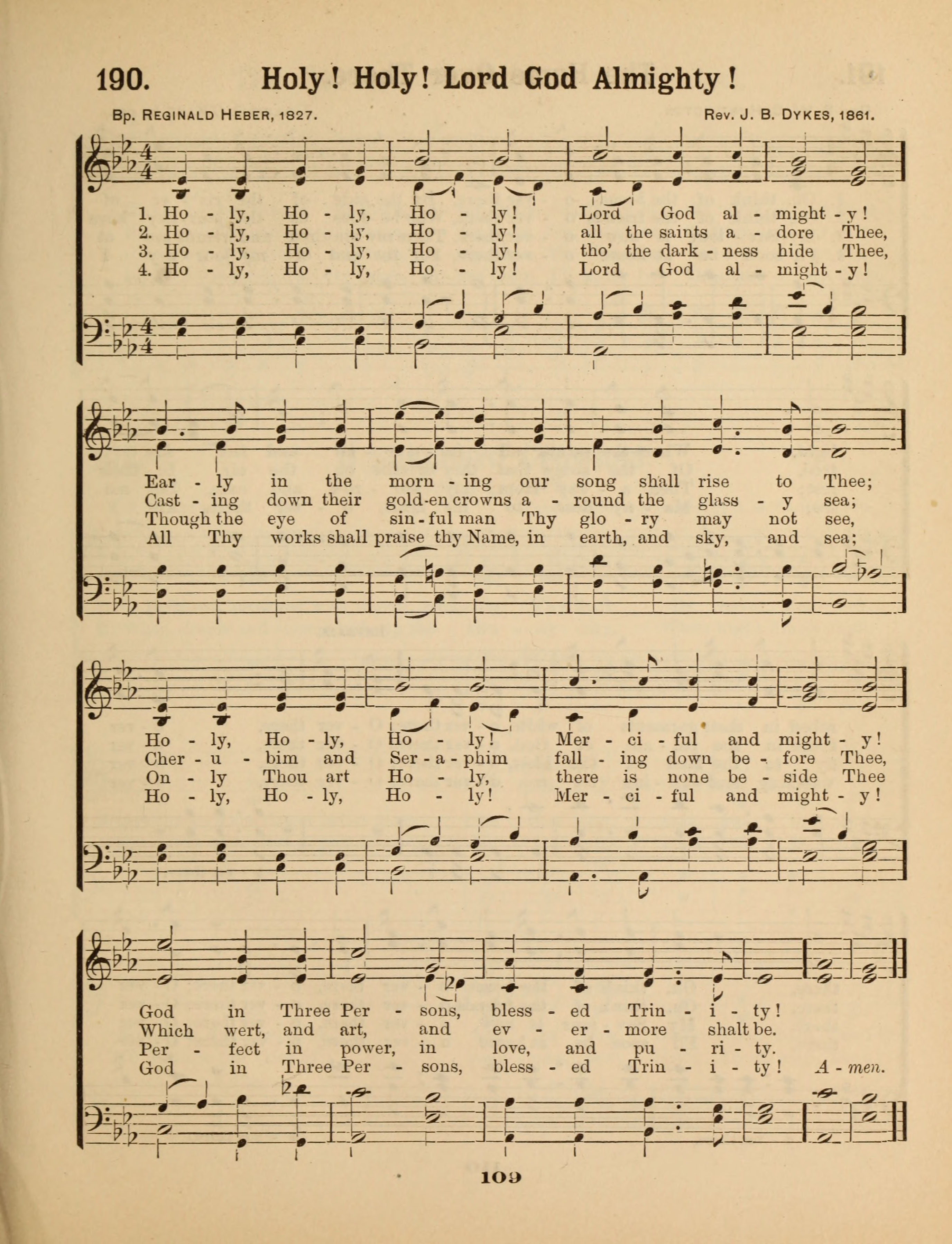 190. Holy! Holy! Lord God Almighty!

Bp. Reginald Heber, 1827.

Rev. J. B. Dykes, 1861.

1. Ho - ly, Ho - ly, Ho - ly! Lord God al - might - y!
2. Ho - ly, Ho - ly, Ho - ly! all the saints a - dore Thee,
3. Ho - ly, Ho - ly, Ho - ly! tho' the dark - ness hide Thee,
4. Ho - ly, Ho - ly, Ho - ly! Lord God al - might - y!

Ear - ly in the morn - ing our song shall rise to Thee;
Cast - ing down their gold-en crowns a - round the glass - y sea;
Though the eye of sin - ful man Thy glo - ry may not see,
All Thy works shall praise thy Name, in earth, and sky, and sea;

Ho - ly, Ho - ly, Ho - ly! Mer - ci - ful and might - y!
Cher - u - bim and Ser - a - phim fall - ing down be - fore Thee,
On - ly Thou art Ho - ly, there is none be - side Thee
Ho - ly, Ho - ly, Ho - ly! Mer - ci - ful and might - y!

God in Three Per - sons, bless - ed Trin - i - ty!
Which wert, and art, and ev - er - more shalt be.
Per - fect in power, in love, and pu - ri - ty.
God in Three Per - sons, bless - ed Trin - i - ty! A - men.

109